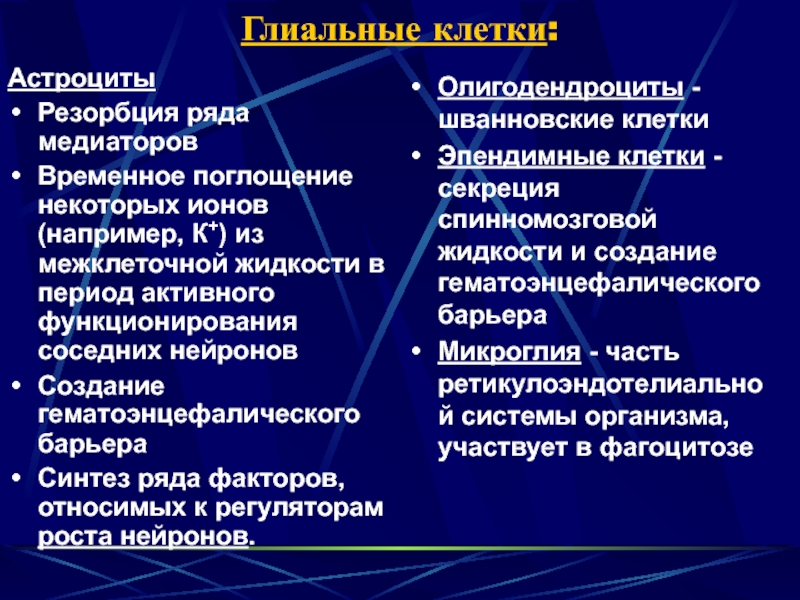 Глиальные клетки:

Астроциты
• Резорбция ряда медиаторов
• Временное поглощение некоторых ионов (например, $K^+$) из межклеточной жидкости в период активного функционирования соседних нейронов
• Создание гематоэнцефалического барьера
• Синтез ряда факторов, относимых к регуляторам роста нейронов.

• Олигодендроциты - шванновские клетки
• Эпендимные клетки - секреция спинномозговой жидкости и создание гематоэнцефалического барьера
• Микроглия - часть ретикулоэндотелиально й системы организма, участвует в фагоцитозе